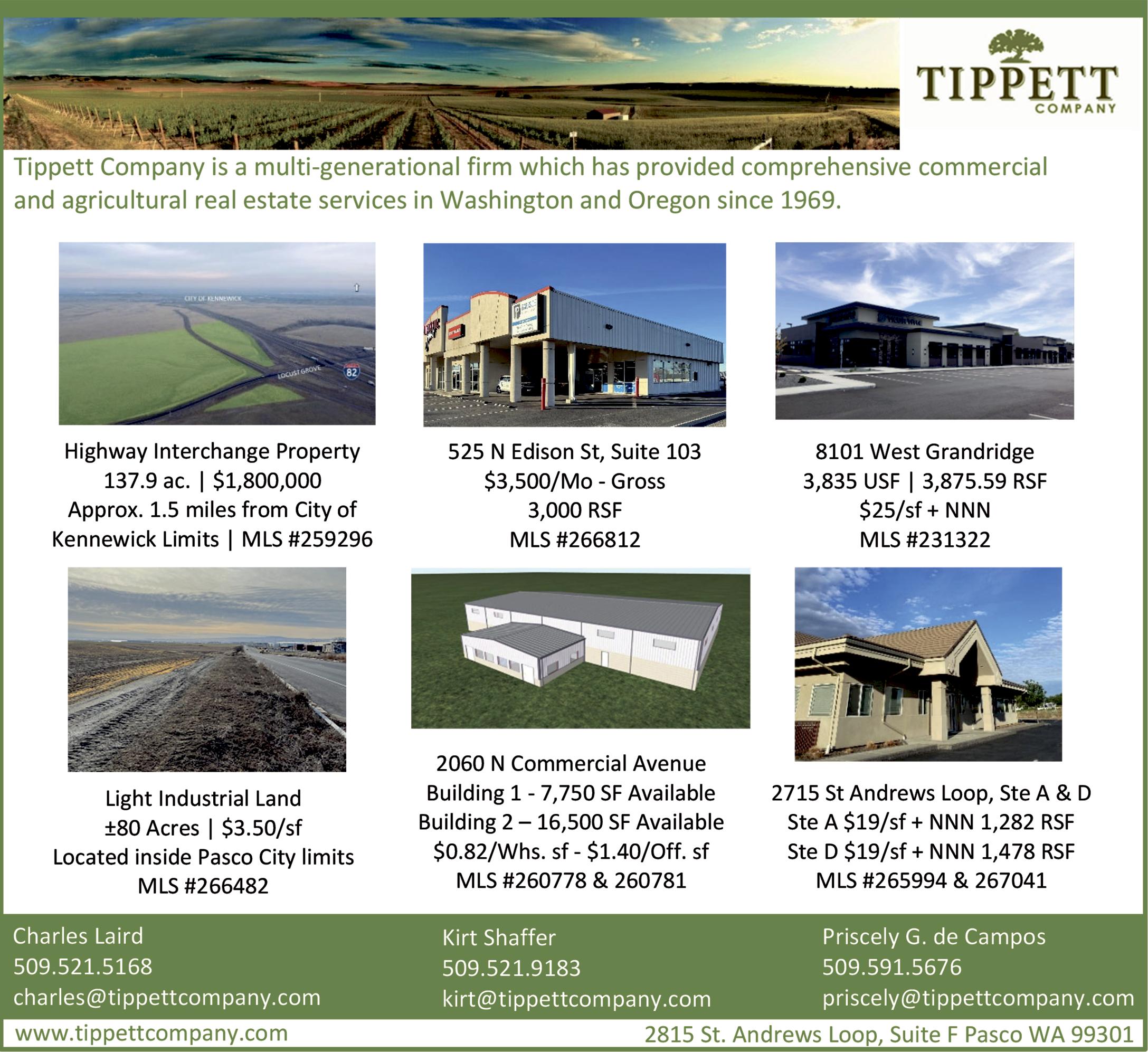 TIPPETT
COMPANY

Tippett Company is a multi-generational firm which has provided comprehensive commercial and agricultural real estate services in Washington and Oregon since 1969.

CITY OF KENNEWICK
LOCUST GROVE
82

Highway Interchange Property
137.9 ac. | \$1,800,000
Approx. 1.5 miles from City of Kennewick Limits | MLS #259296

525 N Edison St, Suite 103
\$3,500/Mo - Gross
3,000 RSF
MLS #266812

8101 West Grandridge
3,835 USF | 3,875.59 RSF
\$25/sf + NNN
MLS #231322

Light Industrial Land
±80 Acres | \$3.50/sf
Located inside Pasco City limits
MLS #266482

2060 N Commercial Avenue
Building 1 - 7,750 SF Available
Building 2 – 16,500 SF Available
\$0.82/Whs. sf - \$1.40/Off. sf
MLS #260778 & 260781

2715 St Andrews Loop, Ste A & D
Ste A \$19/sf + NNN 1,282 RSF
Ste D \$19/sf + NNN 1,478 RSF
MLS #265994 & 267041

Charles Laird
509.521.5168
charles@tippettcompany.com

Kirt Shaffer
509.521.9183
kirt@tippettcompany.com

Priscely G. de Campos
509.591.5676
priscely@tippettcompany.com

www.tippettcompany.com
2815 St. Andrews Loop, Suite F Pasco WA 99301